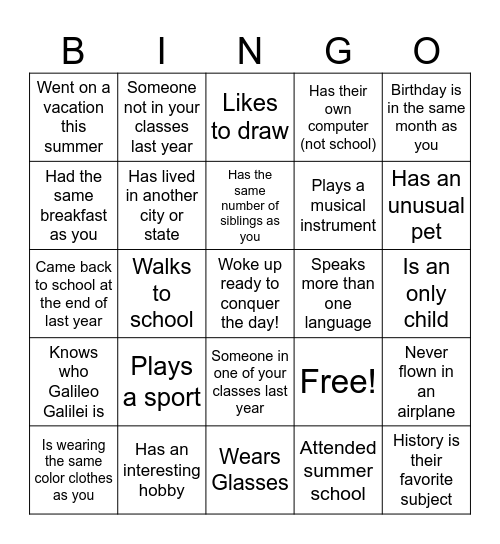 | B | I | N | G | O |
|---|---|---|---|---|
| Went on a vacation this summer | Someone not in your classes last year | Likes to draw | Has their own computer (not school) | Birthday is in the same month as you |
| Had the same breakfast as you | Has lived in another city or state | Has the same number of siblings as you | Plays a musical instrument | Has an unusual pet |
| Came back to school at the end of last year | Walks to school | Woke up ready to conquer the day! | Speaks more than one language | Is an only child |
| Knows who Galileo Galilei is | Plays a sport | Someone in one of your classes last year | Free! | Never flown in an airplane |
| Is wearing the same color clothes as you | Has an interesting hobby | Wears Glasses | Attended summer school | History is their favorite subject |